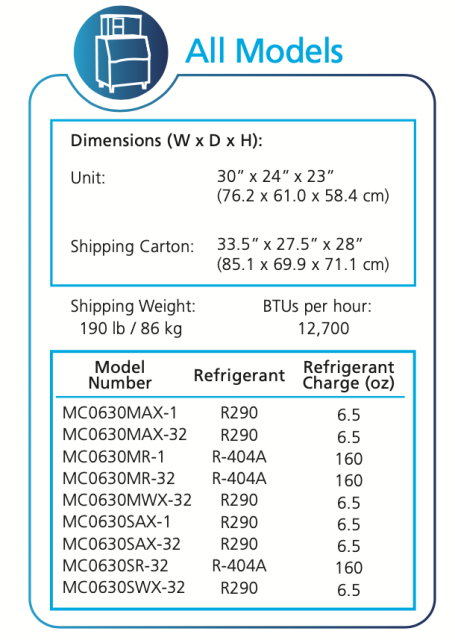 All Models

Dimensions (W x D x H):

Unit: 30” x 24” x 23” (76.2 x 61.0 x 58.4 cm)

Shipping Carton: 33.5” x 27.5” x 28” (85.1 x 69.9 x 71.1 cm)

Shipping Weight: 190 lb / 86 kg

BTUs per hour: 12,700

| Model Number | Refrigerant | Refrigerant Charge (oz) |
|---|---|---|
| MC0630MAX-1 | R290 | 6.5 |
| MC0630MAX-32 | R290 | 6.5 |
| MC0630MR-1 | R-404A | 160 |
| MC0630MR-32 | R-404A | 160 |
| MC0630MWX-32 | R290 | 6.5 |
| MC0630SAX-1 | R290 | 6.5 |
| MC0630SAX-32 | R290 | 6.5 |
| MC0630SR-32 | R-404A | 160 |
| MC0630SWX-32 | R290 | 6.5 |